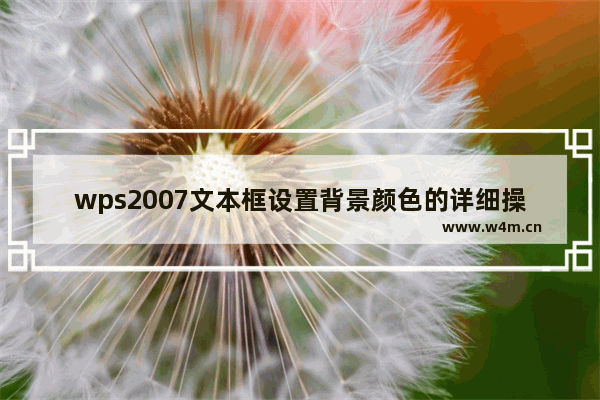 wps2007文本框设置背景颜色的详细操

www.w4m.cn